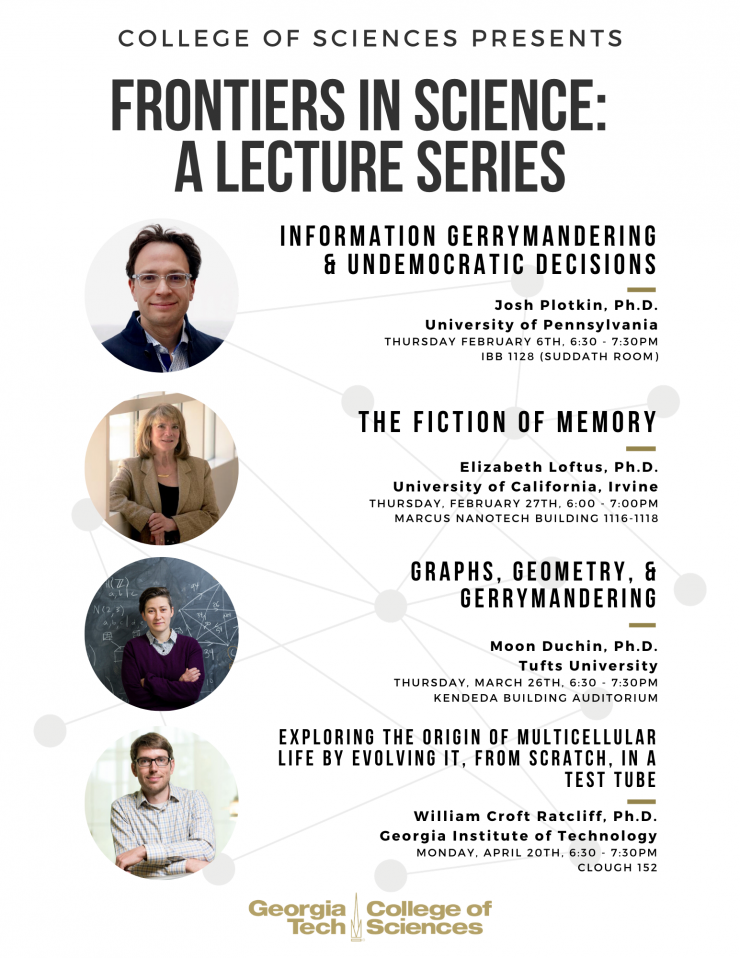 COLLEGE OF SCIENCES PRESENTS

FRONTIERS IN SCIENCE: A LECTURE SERIES

INFORMATION GERRYMANDERING & UNDEMOCRATIC DECISIONS

Josh Plotkin, Ph.D.
University of Pennsylvania
THURSDAY FEBRUARY 6TH, 6:30 - 7:30PM
IBB 1128 (SUDDATH ROOM)

THE FICTION OF MEMORY

Elizabeth Loftus, Ph.D.
University of California, Irvine
THURSDAY, FEBRUARY 27TH, 6:00 - 7:00PM
MARCUS NANOTECH BUILDING 1116-1118

GRAPHS, GEOMETRY, & GERRYMANDERING

Moon Duchin, Ph.D.
Tufts University
THURSDAY, MARCH 26TH, 6:30 - 7:30PM
KENDEDA BUILDING AUDITORIUM

EXPLORING THE ORIGIN OF MULTICELLULAR LIFE BY EVOLVING IT, FROM SCRATCH, IN A TEST TUBE

William Croft Ratcliff, Ph.D.
Georgia Institute of Technology
MONDAY, APRIL 20TH, 6:30 - 7:30PM
CLOUGH 152

Georgia Tech College of Sciences